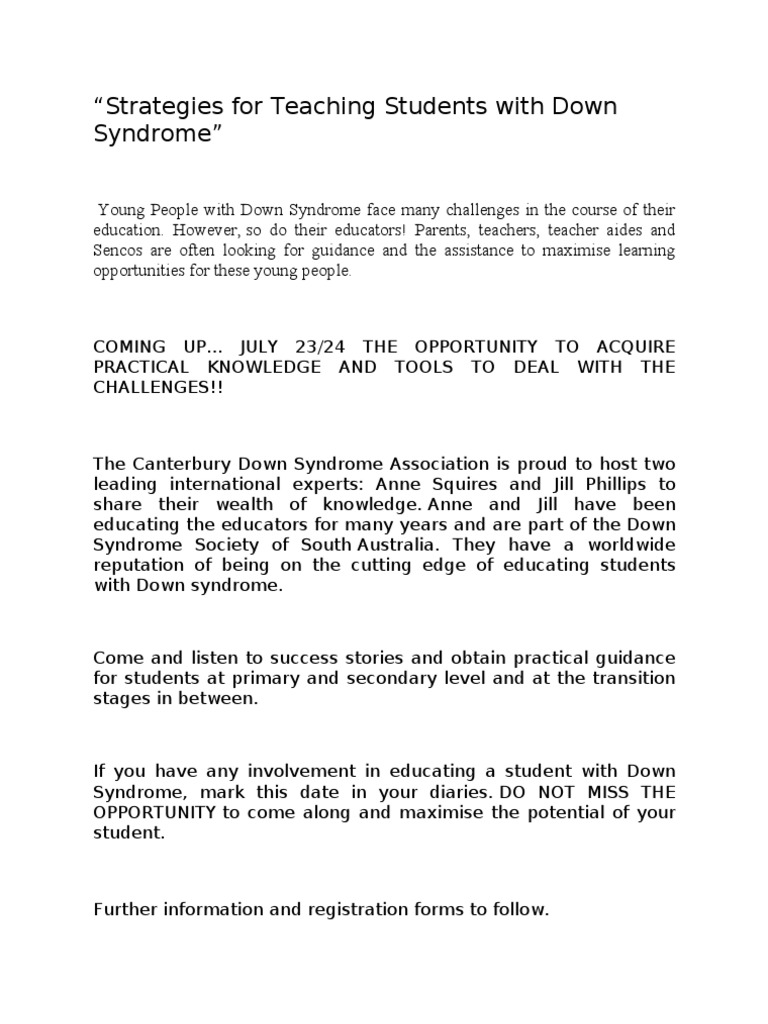 “Strategies for Teaching Students with Down Syndrome”

Young People with Down Syndrome face many challenges in the course of their education. However, so do their educators! Parents, teachers, teacher aides and Sencos are often looking for guidance and the assistance to maximise learning opportunities for these young people.

COMING UP... JULY 23/24 THE OPPORTUNITY TO ACQUIRE PRACTICAL KNOWLEDGE AND TOOLS TO DEAL WITH THE CHALLENGES!!

The Canterbury Down Syndrome Association is proud to host two leading international experts: Anne Squires and Jill Phillips to share their wealth of knowledge. Anne and Jill have been educating the educators for many years and are part of the Down Syndrome Society of South Australia. They have a worldwide reputation of being on the cutting edge of educating students with Down syndrome.

Come and listen to success stories and obtain practical guidance for students at primary and secondary level and at the transition stages in between.

If you have any involvement in educating a student with Down Syndrome, mark this date in your diaries. DO NOT MISS THE OPPORTUNITY to come along and maximise the potential of your student.

Further information and registration forms to follow.